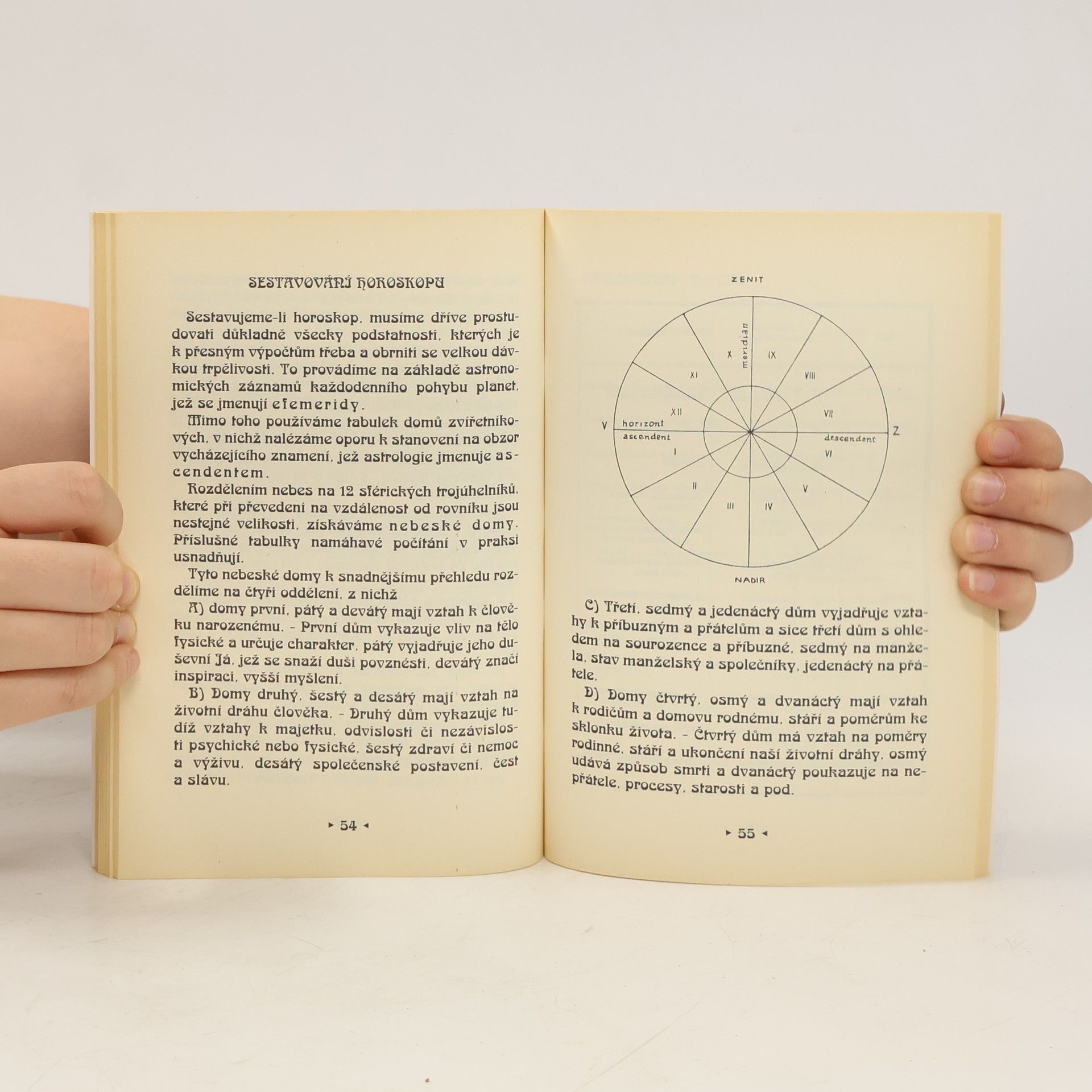 SESTAVOVÁNÍ HOROSKOPU

Sestavujeme-li horoskop, musíme dříve prostudovati důkladně všecky podstatnosti, kterých je k přesným výpočtům třeba a obrniti se velkou dávkou trpělivosti. To provádíme na základě astronomických záznamů každodenního pohybu planet, jež se jmenují efemeridy.

Mimo toho používáme tabulek domů zvířetníkových, v nichž nalézáme oporu k stanovení na obzor vycházejícího znamení, jež astrologie jmenuje ascendentem.

Rozdělením nebes na 12 sférických trojúhelníků, které při převedení na vzdálenost od rovníku jsou nestejné velikosti, získáváme nebeské domy. Příslušné tabulky namáhavé počítání v praksi usnadňují.

Tyto nebeské domy k snadnějšímu přehledu rozdělíme na čtyři oddělení, z nichž

A) domy první, pátý a devátý mají vztah k člověku narozenému. - První dům vykazuje vliv na tělo fysické a určuje charakter, pátý vyjadřuje jeho duševní Já, jež se snaží duši povznésti, devátý značí inspiraci, vyšší myšlení.

B) Domy druhý, šestý a desátý mají vztah na životní dráhu člověka. - Druhý dům vykazuje tudíž vztahy k majetku, odvislosti či nezávislosti psychické nebo fysické, šestý zdraví či nemoc a výživu, desátý společenské postavení, čest a slávu.

▸ 54 ◂

ZENIT
meridian
X
IX
XI
VIII
XII
VII
V
horizont
ascendent
descendent
Z
I
VI
II
V
III
IV
NADIR

C) Třetí, sedmý a jedenáctý dům vyjadřuje vztahy k příbuzným a přátelům a sice třetí dům s ohledem na sourozence a příbuzné, sedmý na manžela, stav manželský a společníky, jedenáctý na přátele.

D) Domy čtvrtý, osmý a dvanáctý mají vztah k rodičům a domovu rodnému, stáří a poměrům ke sklonku života. - Čtvrtý dům má vztah na poměry rodinné, stáří a ukončení naší životní dráhy, osmý udává způsob smrti a dvanáctý poukazuje na nepřátele, procesy, starosti a pod.

▸ 55 ◂